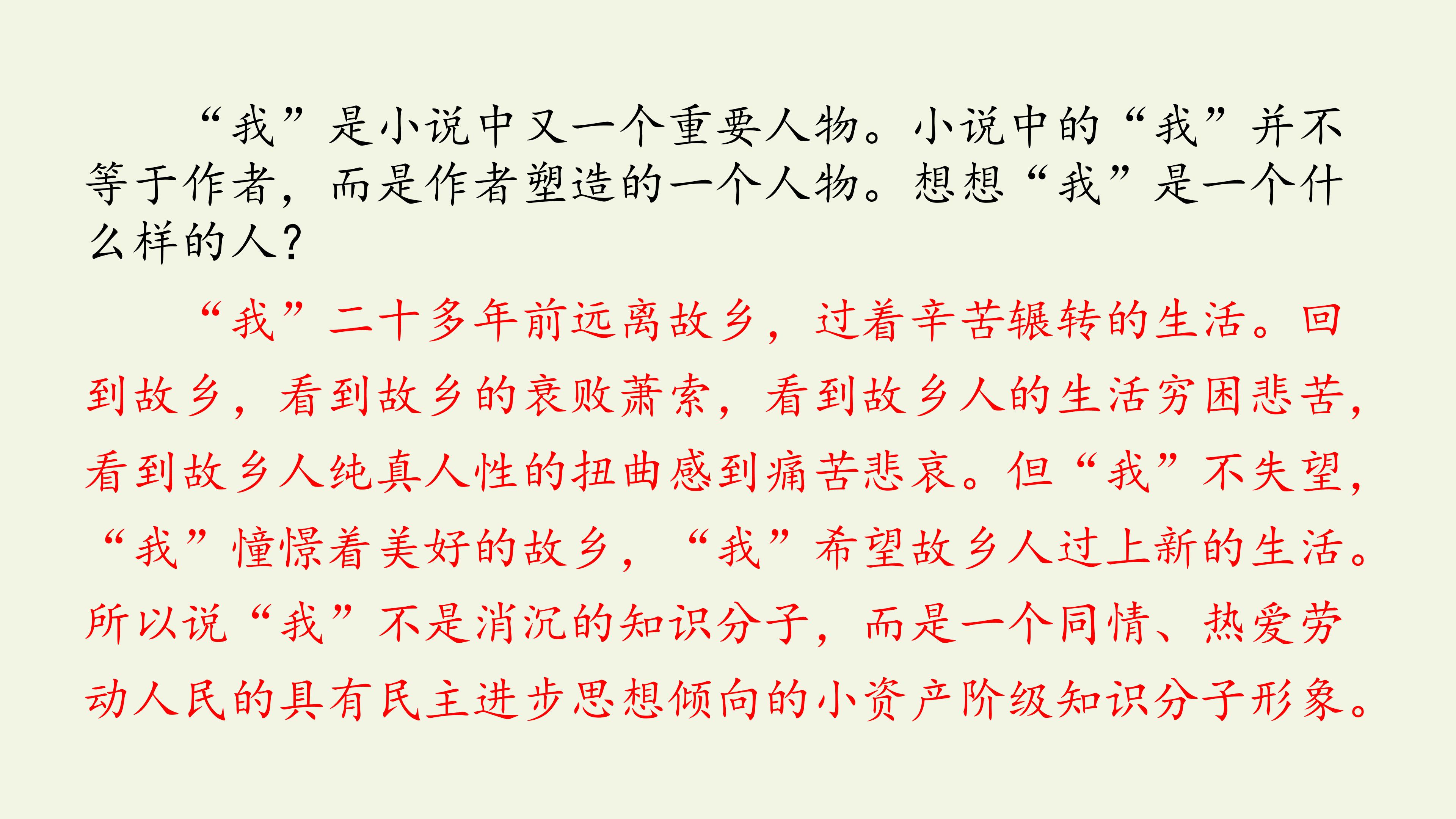 “我”是小说中又一个重要人物。小说中的“我”并不等于作者，而是作者塑造的一个人物。想想“我”是一个什么样的人?

“我”二十多年前远离故乡，过着辛苦辗转的生活。回到故乡，看到故乡的衰败萧索，看到故乡人的生活穷困悲苦，看到故乡人纯真人性的扭曲感到痛苦悲哀。但“我”不失望，“我”憧憬着美好的故乡，“我”希望故乡人过上新的生活。所以说“我”不是消沉的知识分子，而是一个同情、热爱劳动人民的具有民主进步思想倾向的小资产阶级知识分子形象。